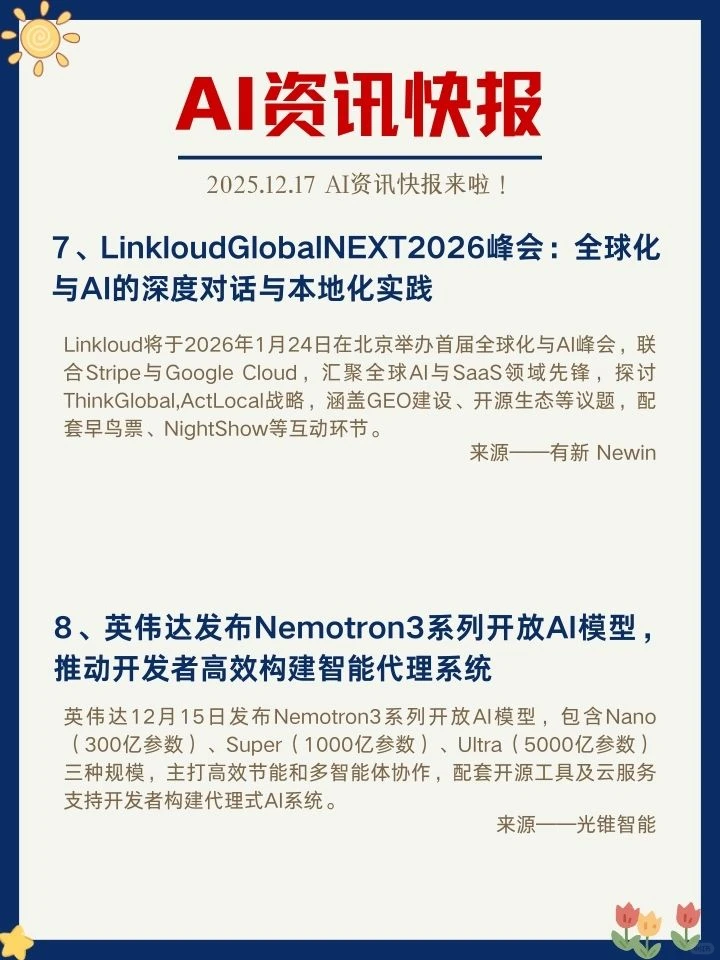 AI资讯快报

2025.12.17 AI资讯快报来啦！

7、LinkloudGlobalNEXT2026峰会：全球化与AI的深度对话与本地化实践

Linkloud将于2026年1月24日在北京举办首届全球化与AI峰会，联合Stripe与Google Cloud，汇聚全球AI与SaaS领域先锋，探讨ThinkGlobal,ActLocal战略，涵盖GEO建设、开源生态等议题，配套早鸟票、NightShow等互动环节。

来源——有新 Newin

8、英伟达发布Nemotron3系列开放AI模型，推动开发者高效构建智能代理系统

英伟达12月15日发布Nemotron3系列开放AI模型，包含Nano（300亿参数）、Super（1000亿参数）、Ultra（5000亿参数）三种规模，主打高效节能和多智能体协作，配套开源工具及云服务支持开发者构建代理式AI系统。

来源——光锥智能